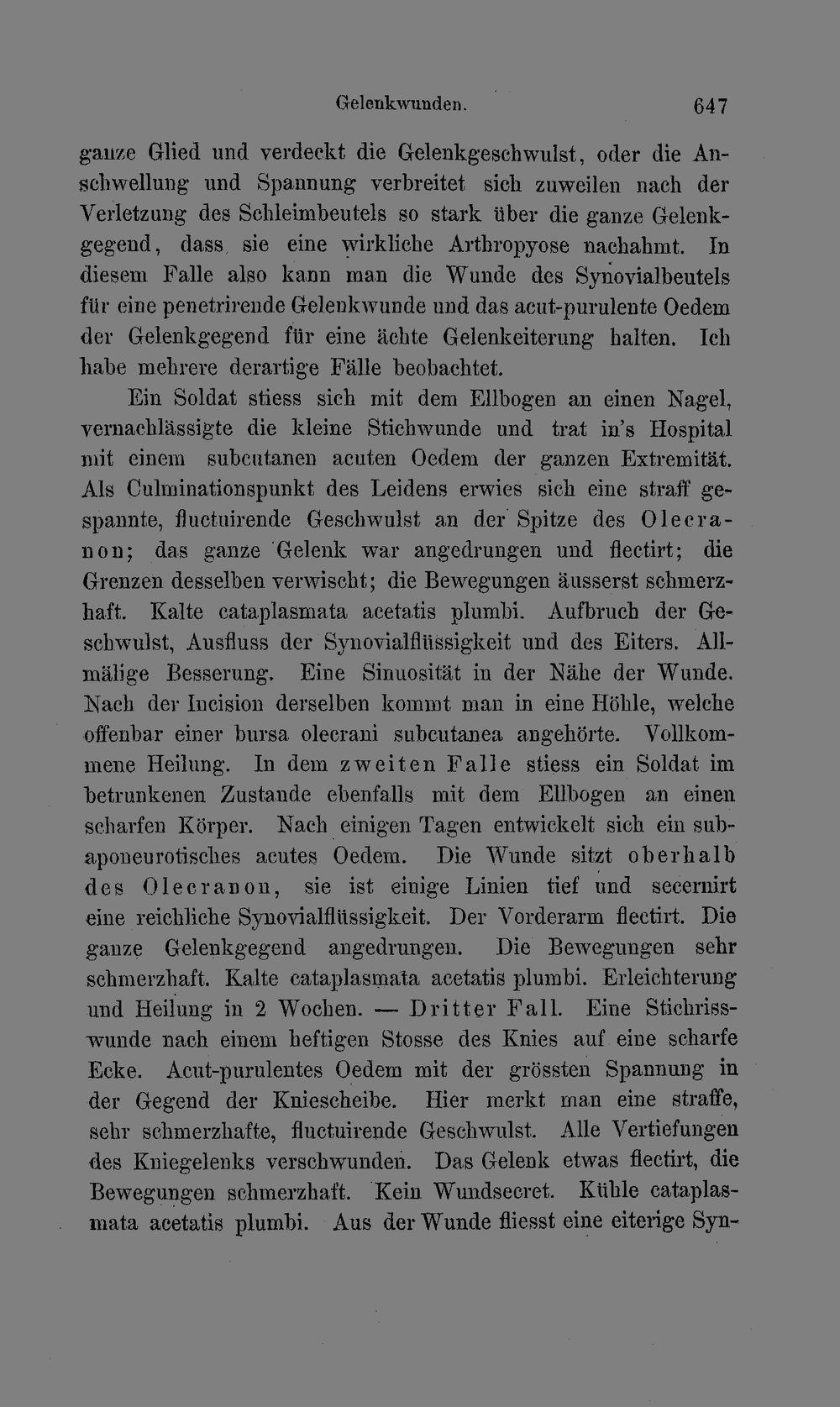 Gelenkwunden. 647

ganze Glied und verdeckt die Gelenkgeschwulst, oder die Anschwellung und Spannung verbreitet sich zuweilen nach der Verletzung des Schleimbeutels so stark über die ganze Gelenkgegend, dass sie eine wirkliche Arthropyose nachahmt. In diesem Falle also kann man die Wunde des Synovialbeutels für eine penetrirende Gelenkwunde und das acut-purulente Oedem der Gelenkgegend für eine ächte Gelenkeiterung halten. Ich habe mehrere derartige Fälle beobachtet.

Ein Soldat stiess sich mit dem Ellbogen an einen Nagel, vernachlässigte die kleine Stichwunde und trat in's Hospital mit einem subcutanen acuten Oedem der ganzen Extremität. Als Culminationspunkt des Leidens erwies sich eine straff gespannte, fluctuirende Geschwulst an der Spitze des Olecranon; das ganze Gelenk war angedrungen und flectirt; die Grenzen desselben verwischt; die Bewegungen äusserst schmerzhaft. Kalte cataplasmata acetatis plumbi. Aufbruch der Geschwulst, Ausfluss der Synovialflüssigkeit und des Eiters. Allmälige Besserung. Eine Sinuosität in der Nähe der Wunde. Nach der Incision derselben kommt man in eine Höhle, welche offenbar einer bursa olecrani subcutanea angehörte. Vollkommene Heilung. In dem zweiten Falle stiess ein Soldat im betrunkenen Zustande ebenfalls mit dem Ellbogen an einen scharfen Körper. Nach einigen Tagen entwickelt sich ein subaponeurotisches acutes Oedem. Die Wunde sitzt oberhalb des Olecranon, sie ist einige Linien tief und secernirt eine reichliche Synovialflüssigkeit. Der Vorderarm flectirt. Die ganze Gelenkgegend angedrungen. Die Bewegungen sehr schmerzhaft. Kalte cataplasmata acetatis plumbi. Erleichterung und Heilung in 2 Wochen. — Dritter Fall. Eine Stichrisswunde nach einem heftigen Stosse des Knies auf eine scharfe Ecke. Acut-purulentes Oedem mit der grössten Spannung in der Gegend der Kniescheibe. Hier merkt man eine straffe, sehr schmerzhafte, fluctuirende Geschwulst. Alle Vertiefungen des Kniegelenks verschwunden. Das Gelenk etwas flectirt, die Bewegungen schmerzhaft. Kein Wundsecret. Kühle cataplasmata acetatis plumbi. Aus der Wunde fliesst eine eiterige Syn-